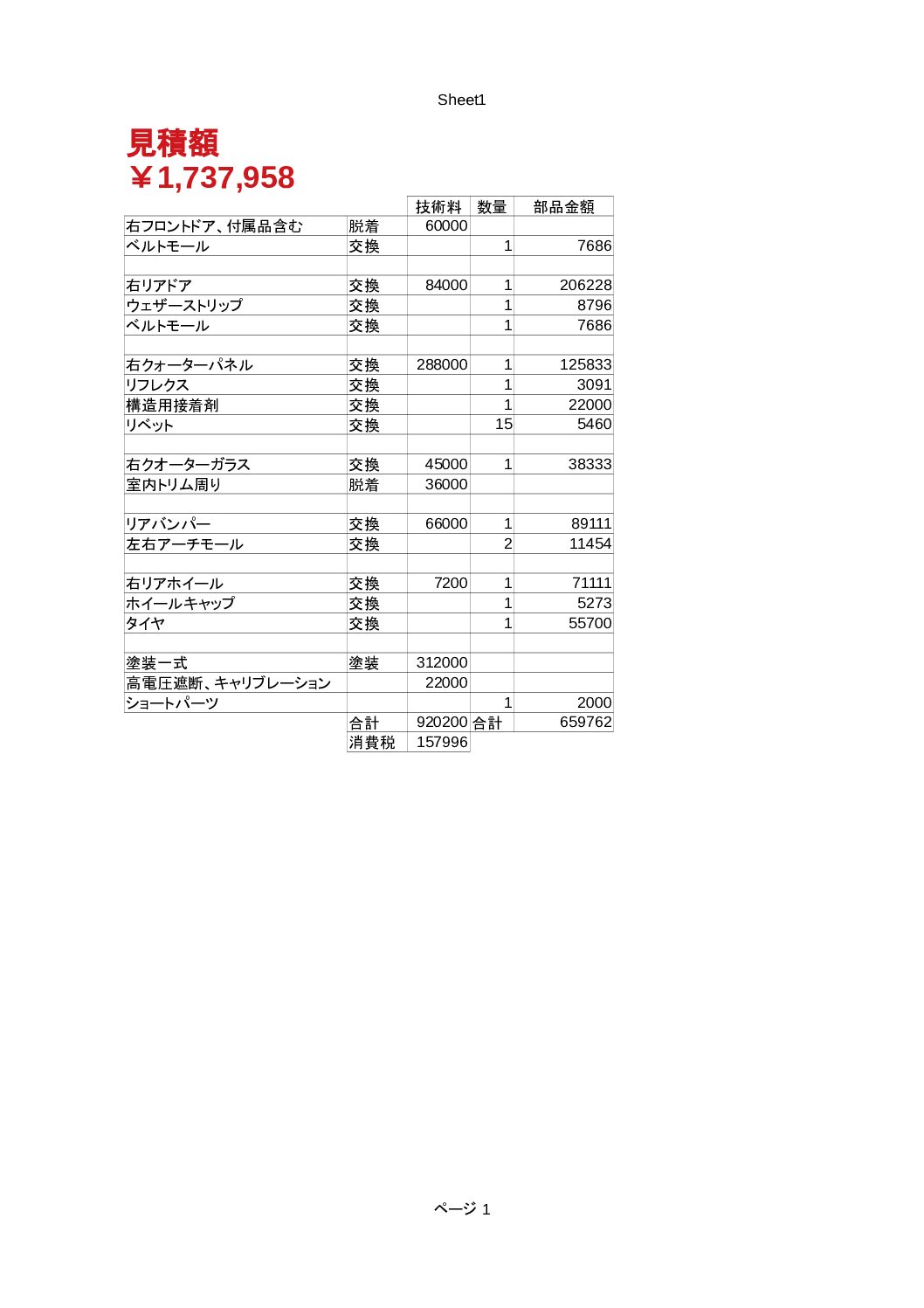 Sheet1

見積額
￥1,737,958

| | | 技術料 | 数量 | 部品金額 |
|---|---|---|---|---|
| 右フロントドア、付属品含む | 脱着 | 60000 | | |
| ベルトモール | 交換 | | 1 | 7686 |
| | | | | |
| 右リアドア | 交換 | 84000 | 1 | 206228 |
| ウェザーストリップ | 交換 | | 1 | 8796 |
| ベルトモール | 交換 | | 1 | 7686 |
| | | | | |
| 右クォーターパネル | 交換 | 288000 | 1 | 125833 |
| リフレクス | 交換 | | 1 | 3091 |
| 構造用接着剤 | 交換 | | 1 | 22000 |
| リベット | 交換 | | 15 | 5460 |
| | | | | |
| 右クオーターガラス | 交換 | 45000 | 1 | 38333 |
| 室内トリム周り | 脱着 | 36000 | | |
| | | | | |
| リアバンパー | 交換 | 66000 | 1 | 89111 |
| 左右アーチモール | 交換 | | 2 | 11454 |
| | | | | |
| 右リアホイール | 交換 | 7200 | 1 | 71111 |
| ホイールキャップ | 交換 | | 1 | 5273 |
| タイヤ | 交換 | | 1 | 55700 |
| | | | | |
| 塗装一式 | 塗装 | 312000 | | |
| 高電圧遮断、キャリブレーション | | 22000 | | |
| ショートパーツ | | | 1 | 2000 |
| | 合計 | 920200 | 合計 | 659762 |
| | 消費税 | 157996 | | |

ページ 1